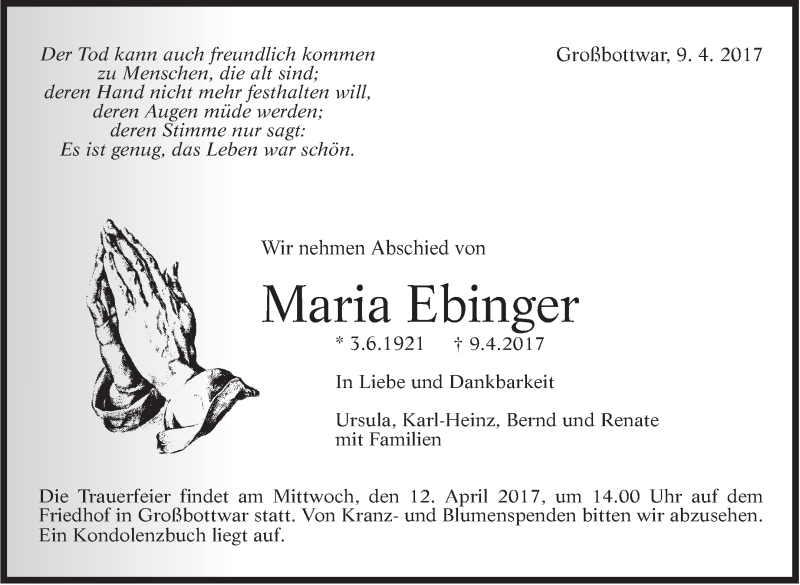 Der Tod kann auch freundlich kommen
zu Menschen, die alt sind;
deren Hand nicht mehr festhalten will,
deren Augen müde werden;
deren Stimme nur sagt:
Es ist genug, das Leben war schön.

Großbottwar, 9. 4. 2017

Wir nehmen Abschied von

Maria Ebinger

* 3.6.1921 † 9.4.2017

In Liebe und Dankbarkeit

Ursula, Karl-Heinz, Bernd und Renate
mit Familien

Die Trauerfeier findet am Mittwoch, den 12. April 2017, um 14.00 Uhr auf dem Friedhof in Großbottwar statt. Von Kranz- und Blumenspenden bitten wir abzusehen. Ein Kondolenzbuch liegt auf.